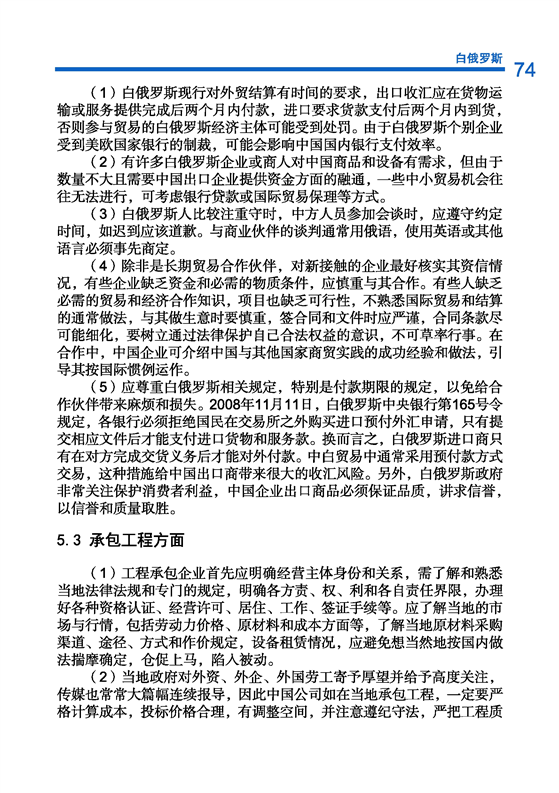 白俄罗斯 74

（1）白俄罗斯现行对外贸结算有时间的要求，出口收汇应在货物运输或服务提供完成后两个月内付款，进口要求货款支付后两个月内到货，否则参与贸易的白俄罗斯经济主体可能受到处罚。由于白俄罗斯个别企业受到美欧国家银行的制裁，可能会影响中国国内银行支付效率。

（2）有许多白俄罗斯企业或商人对中国商品和设备有需求，但由于数量不大且需要中国出口企业提供资金方面的融通，一些中小贸易机会往往无法进行，可考虑银行贷款或国际贸易保理等方式。

（3）白俄罗斯人比较注重守时，中方人员参加会谈时，应遵守约定时间，如迟到应该道歉。与商业伙伴的谈判通常用俄语，使用英语或其他语言必须事先商定。

（4）除非是长期贸易合作伙伴，对新接触的企业最好核实其资信情况，有些企业缺乏资金和必需的物质条件，应慎重与其合作。有些人缺乏必需的贸易和经济合作知识，项目也缺乏可行性，不熟悉国际贸易和结算的通常做法，与其做生意时要慎重，签合同和文件时应严谨，合同条款尽可能细化，要树立通过法律保护自己合法权益的意识，不可草率行事。在合作中，中国企业可介绍中国与其他国家商贸实践的成功经验和做法，引导其按国际惯例运作。

（5）应尊重白俄罗斯相关规定，特别是付款期限的规定，以免给合作伙伴带来麻烦和损失。2008年11月11日，白俄罗斯中央银行第165号令规定，各银行必须拒绝国民在交易所之外购买进口预付外汇申请，只有提交相应文件后才能支付进口货物和服务款。换而言之，白俄罗斯进口商只有在对方完成交货义务后才能对外付款。中白贸易中通常采用预付款方式交易，这种措施给中国出口商带来很大的收汇风险。另外，白俄罗斯政府非常关注保护消费者利益，中国企业出口商品必须保证品质，讲求信誉，以信誉和质量取胜。

5.3 承包工程方面

（1）工程承包企业首先应明确经营主体身份和关系，需了解和熟悉当地法律法规和专门的规定，明确各方责、权、利和各自责任界限，办理好各种资格认证、经营许可、居住、工作、签证手续等。应了解当地的市场与行情，包括劳动力价格、原材料和成本方面等，了解当地原材料采购渠道、途径、方式和作价规定，设备租赁情况，应避免想当然地按国内做法揣摩确定，仓促上马，陷入被动。

（2）当地政府对外资、外企、外国劳工寄予厚望并给予高度关注，传媒也常常大篇幅连续报导，因此中国公司如在当地承包工程，一定要严格计算成本，投标价格合理，有调整空间，并注意遵纪守法，严把工程质